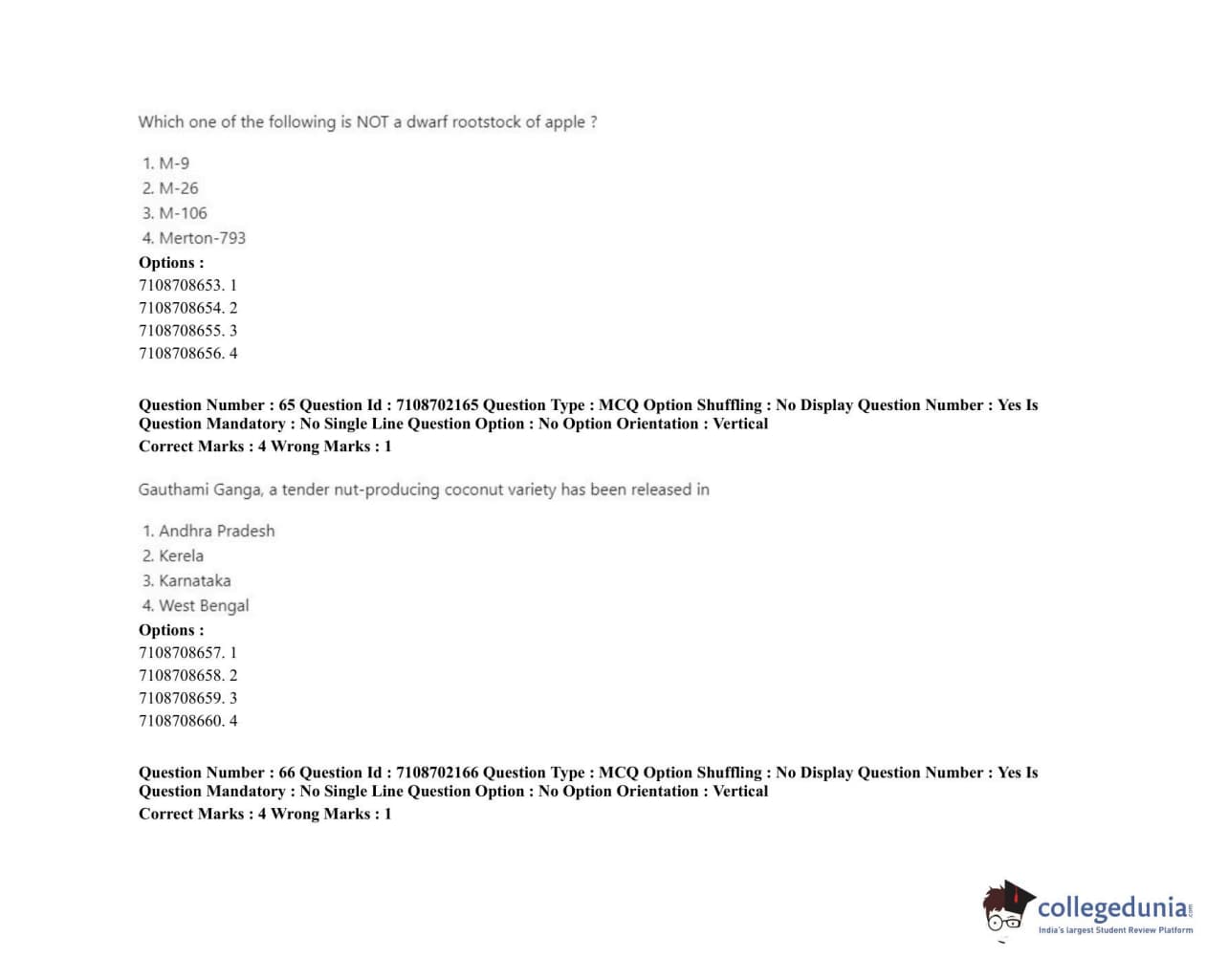 Which one of the following is NOT a dwarf rootstock of apple ?

1. M-9
2. M-26
3. M-106
4. Merton-793

Options :
7108708653. 1
7108708654. 2
7108708655. 3
7108708656. 4

Question Number : 65 Question Id : 7108702165 Question Type : MCQ Option Shuffling : No Display Question Number : Yes Is Question Mandatory : No Single Line Question Option : No Option Orientation : Vertical
Correct Marks : 4 Wrong Marks : 1

Gauthami Ganga, a tender nut-producing coconut variety has been released in

1. Andhra Pradesh
2. Kerela
3. Karnataka
4. West Bengal

Options :
7108708657. 1
7108708658. 2
7108708659. 3
7108708660. 4

Question Number : 66 Question Id : 7108702166 Question Type : MCQ Option Shuffling : No Display Question Number : Yes Is Question Mandatory : No Single Line Question Option : No Option Orientation : Vertical
Correct Marks : 4 Wrong Marks : 1

collegedunia.com
India's largest Student Review Platform